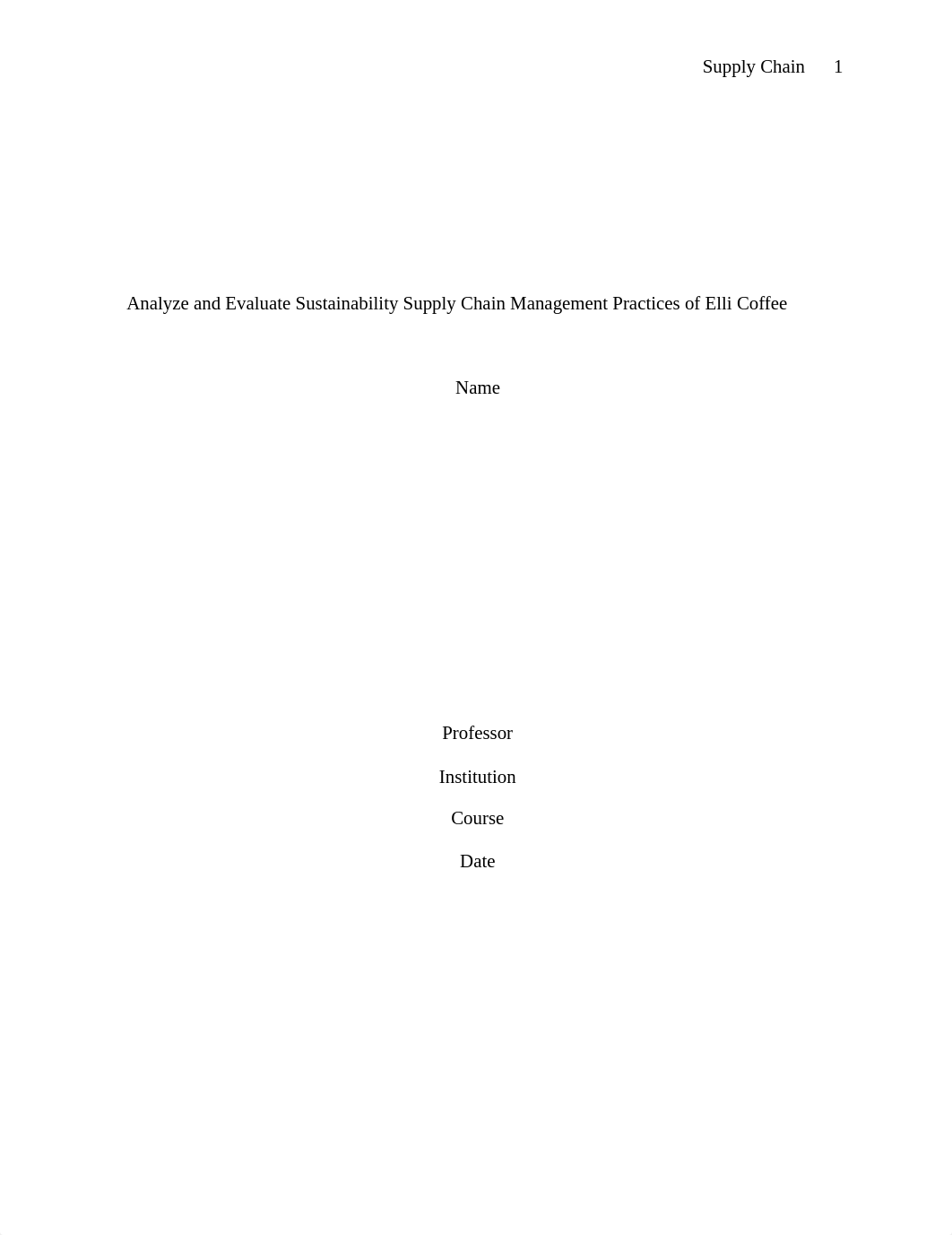 Supply Chain 1

Analyze and Evaluate Sustainability Supply Chain Management Practices of Elli Coffee

Name

Professor

Institution

Course

Date